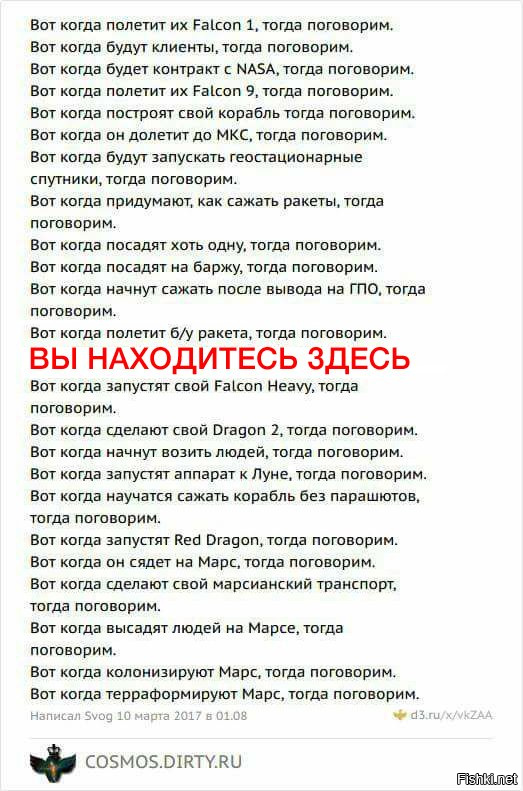 Вот когда полетит их Falcon 1, тогда поговорим.
Вот когда будут клиенты, тогда поговорим.
Вот когда будет контракт с NASA, тогда поговорим.
Вот когда полетит их Falcon 9, тогда поговорим.
Вот когда построят свой корабль тогда поговорим.
Вот когда он долетит до МКС, тогда поговорим.
Вот когда будут запускать геостационарные спутники, тогда поговорим.
Вот когда придумают, как сажать ракеты, тогда поговорим.
Вот когда посадят хоть одну, тогда поговорим.
Вот когда посадят на баржу, тогда поговорим.
Вот когда начнут сажать после вывода на ГПО, тогда поговорим.
Вот когда полетит б/у ракета, тогда поговорим.

ВЫ НАХОДИТЕСЬ ЗДЕСЬ

Вот когда запустят свой Falcon Heavy, тогда поговорим.
Вот когда сделают свой Dragon 2, тогда поговорим.
Вот когда начнут возить людей, тогда поговорим.
Вот когда запустят аппарат к Луне, тогда поговорим.
Вот когда научатся сажать корабль без парашютов, тогда поговорим.
Вот когда запустят Red Dragon, тогда поговорим.
Вот когда он сядет на Марс, тогда поговорим.
Вот когда сделают свой марсианский транспорт, тогда поговорим.
Вот когда высадят людей на Марсе, тогда поговорим.
Вот когда колонизируют Марс, тогда поговорим.
Вот когда терраформируют Марс, тогда поговорим.

Написал Svog 10 марта 2017 в 01.08
d3.ru/x/vkZAA

COSMOS.DIRTY.RU

Fishki.net